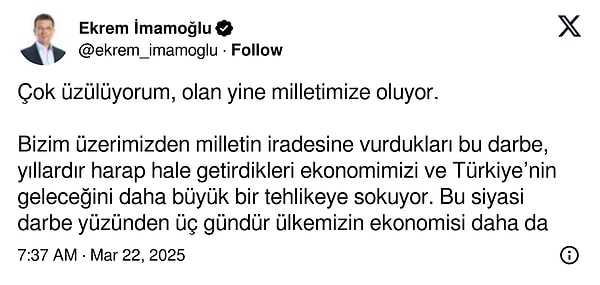 Ekrem İmamoğlu
@ekrem_imamoglu · Follow

Çok üzülüyorum, olan yine milletimize oluyor.

Bizim üzerimizden milletin iradesine vurdukları bu darbe, yıllardır harap hale getirdikleri ekonomimizi ve Türkiye'nin geleceğini daha büyük bir tehlikeye sokuyor. Bu siyasi darbe yüzünden üç gündür ülkemizin ekonomisi daha da

7:37 AM · Mar 22, 2025